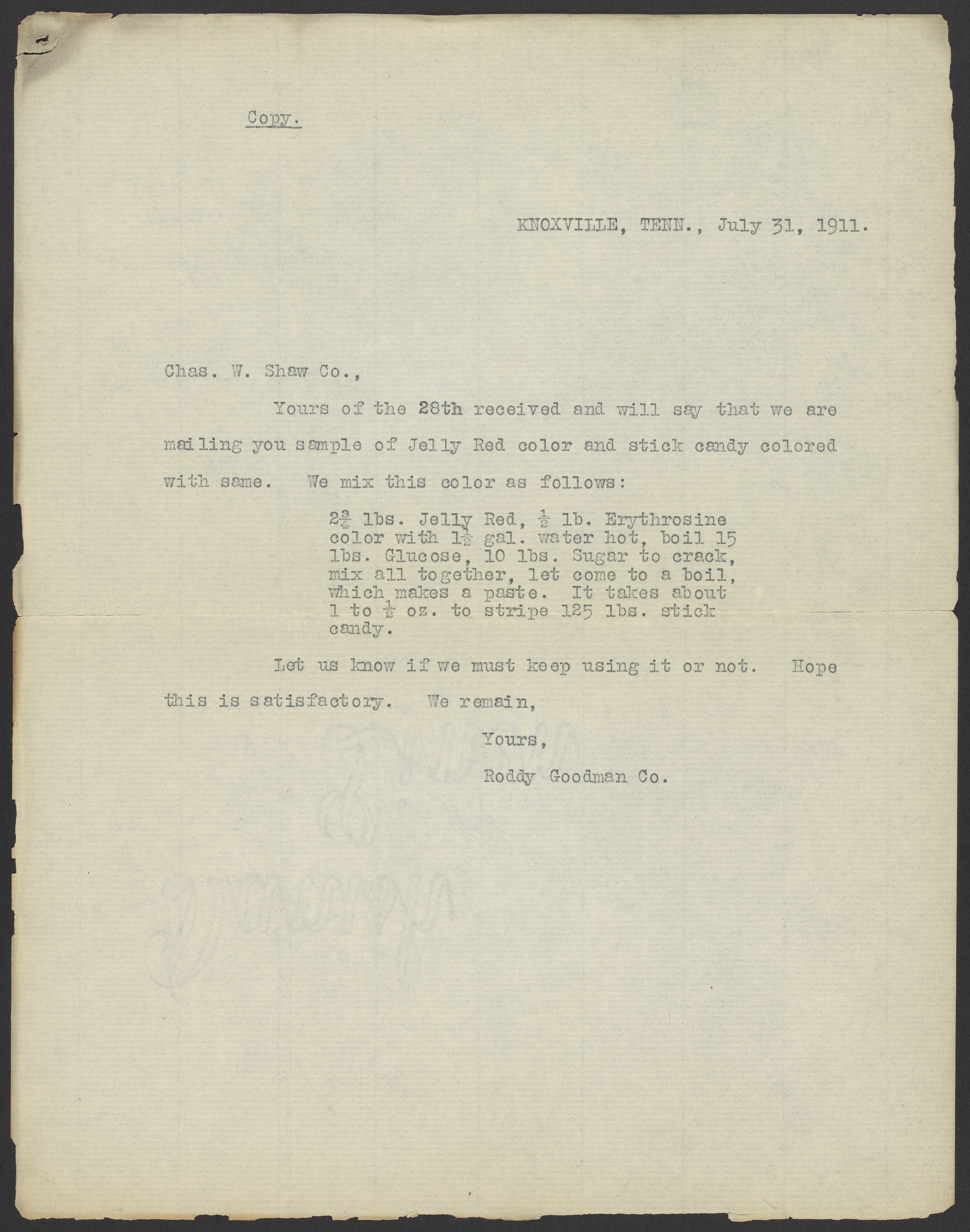 Copy.

KNOXVILLE, TENN., July 31, 1911.

Chas. W. Shaw Co.,

Yours of the 28th received and will say that we are mailing you sample of Jelly Red color and stick candy colored with same. We mix this color as follows:

$2\frac{3}{4}$ lbs. Jelly Red, $\frac{1}{2}$ lb. Erythrosine color with $1\frac{1}{2}$ gal. water hot, boil 15 lbs. Glucose, 10 lbs. Sugar to crack, mix all together, let come to a boil, which makes a paste. It takes about 1 to $\frac{1}{2}$ oz. to stripe 125 lbs. stick candy.

Let us know if we must keep using it or not. Hope this is satisfactory. We remain,

Yours,
Roddy Goodman Co.